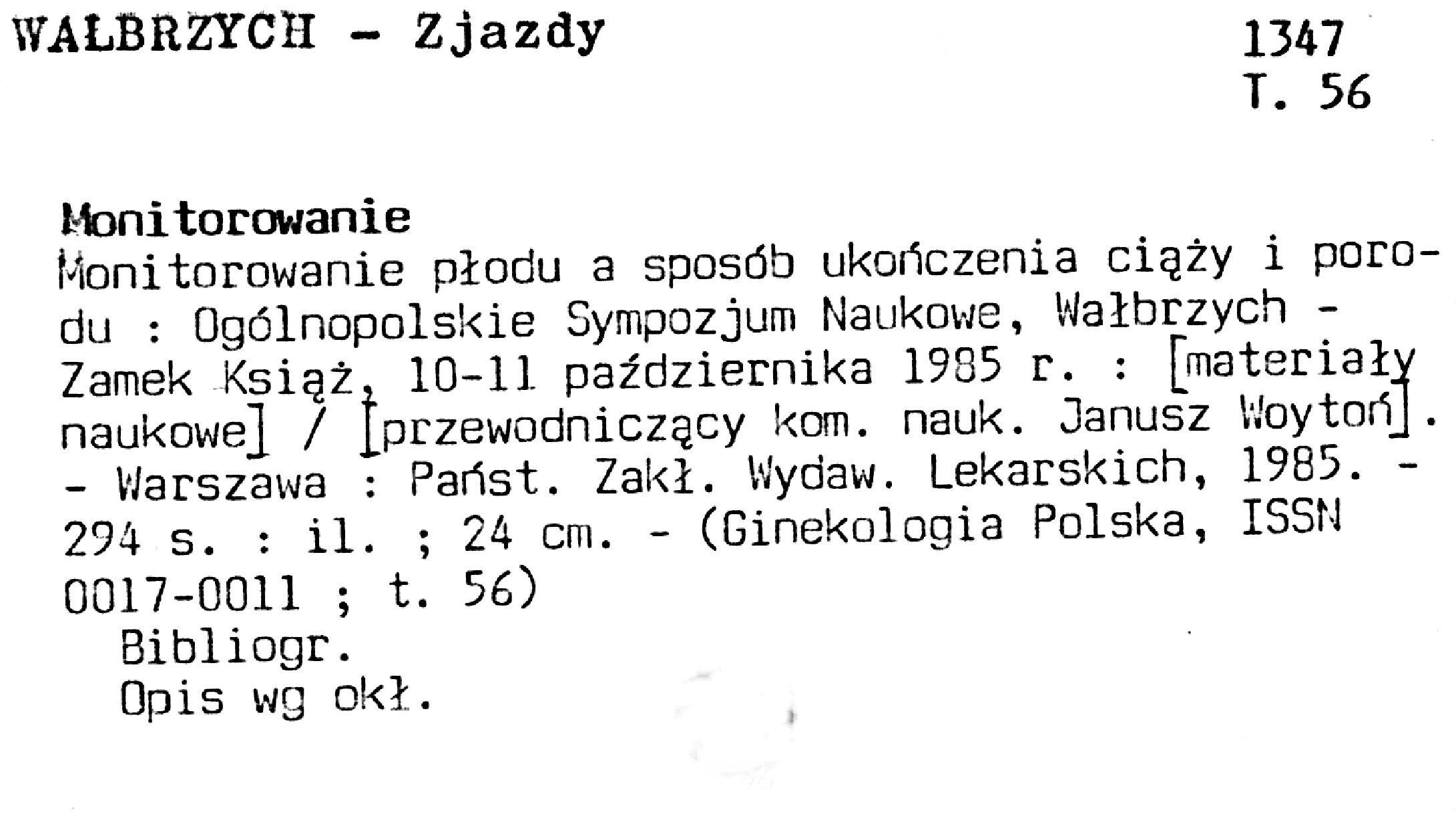 WAŁBRZYCH - Zjazdy

1347
T. 56

Monitorowanie

Monitorowanie płodu a sposób ukończenia ciąży i porodu : Ogólnopolskie Sympozjum Naukowe, Wałbrzych - Zamek Książ, 10-11 października 1985 r. : [materiały naukowe] / [przewodniczący kom. nauk. Janusz Woytoń]. - Warszawa : Państ. Zakł. Wydaw. Lekarskich, 1985. - 294 s. : il. ; 24 cm. - (Ginekologia Polska, ISSN 0017-0011 ; t. 56)

Bibliogr.
Opis wg okł.